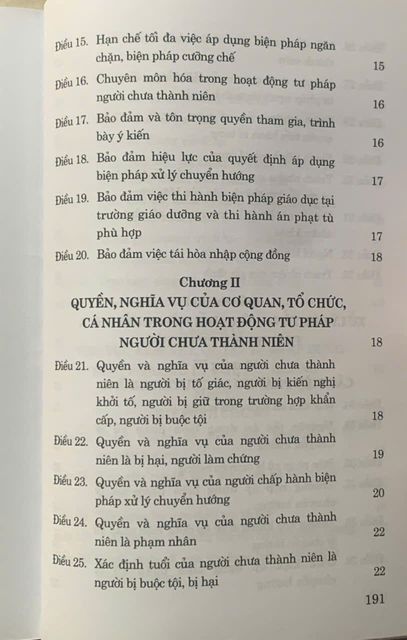 Điều 15. Hạn chế tối đa việc áp dụng biện pháp ngăn chặn, biện pháp cưỡng chế 15

Điều 16. Chuyên môn hóa trong hoạt động tư pháp người chưa thành niên 16

Điều 17. Bảo đảm và tôn trọng quyền tham gia, trình bày ý kiến 16

Điều 18. Bảo đảm hiệu lực của quyết định áp dụng biện pháp xử lý chuyển hướng 17

Điều 19. Bảo đảm việc thi hành biện pháp giáo dục tại trường giáo dưỡng và thi hành án phạt tù phù hợp 17

Điều 20. Bảo đảm việc tái hòa nhập cộng đồng 18

Chương II
QUYỀN, NGHĨA VỤ CỦA CƠ QUAN, TỔ CHỨC, CÁ NHÂN TRONG HOẠT ĐỘNG TƯ PHÁP NGƯỜI CHƯA THÀNH NIÊN 18

Điều 21. Quyền và nghĩa vụ của người chưa thành niên là người bị tố giác, người bị kiến nghị khởi tố, người bị giữ trong trường hợp khẩn cấp, người bị buộc tội 18

Điều 22. Quyền và nghĩa vụ của người chưa thành niên là bị hại, người làm chứng 19

Điều 23. Quyền và nghĩa vụ của người chấp hành biện pháp xử lý chuyển hướng 20

Điều 24. Quyền và nghĩa vụ của người chưa thành niên là phạm nhân 22

Điều 25. Xác định tuổi của người chưa thành niên là người bị buộc tội, bị hại 22

191